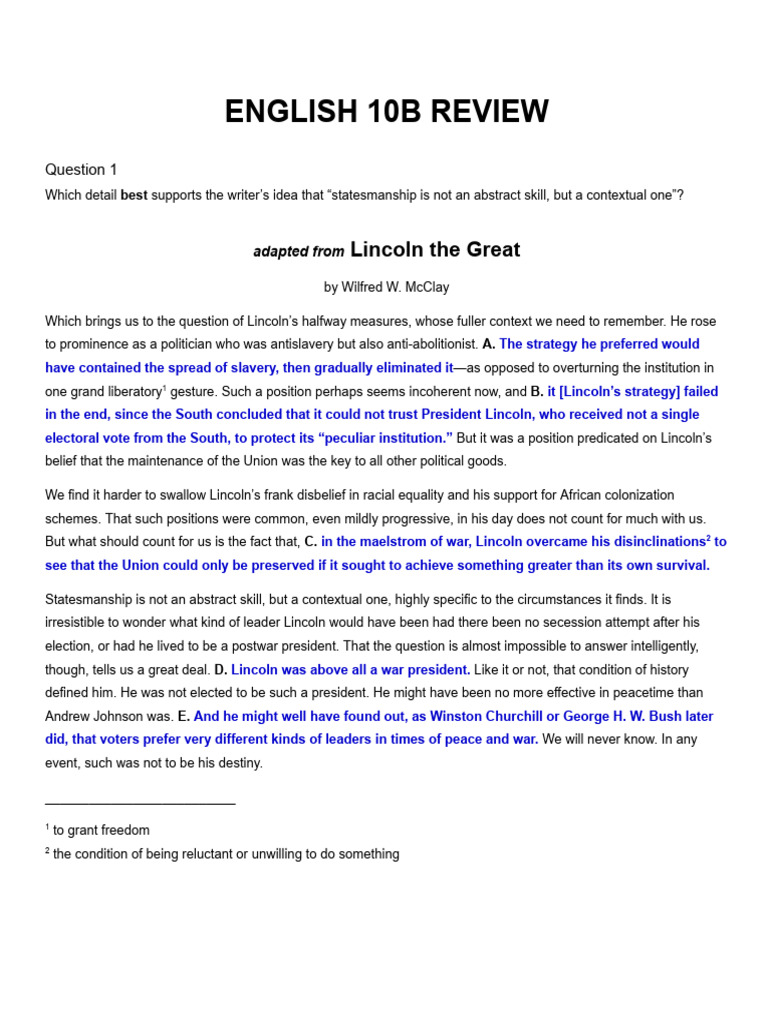 ENGLISH 10B REVIEW

Question 1

Which detail best supports the writer's idea that "statesmanship is not an abstract skill, but a contextual one"?

adapted from Lincoln the Great

by Wilfred W. McClay

Which brings us to the question of Lincoln's halfway measures, whose fuller context we need to remember. He rose to prominence as a politician who was antislavery but also anti-abolitionist. A. The strategy he preferred would have contained the spread of slavery, then gradually eliminated it—as opposed to overturning the institution in one grand liberatory$^{1}$ gesture. Such a position perhaps seems incoherent now, and B. it [Lincoln's strategy] failed in the end, since the South concluded that it could not trust President Lincoln, who received not a single electoral vote from the South, to protect its "peculiar institution." But it was a position predicated on Lincoln's belief that the maintenance of the Union was the key to all other political goods.

We find it harder to swallow Lincoln's frank disbelief in racial equality and his support for African colonization schemes. That such positions were common, even mildly progressive, in his day does not count for much with us. But what should count for us is the fact that, C. in the maelstrom of war, Lincoln overcame his disinclinations$^{2}$ to see that the Union could only be preserved if it sought to achieve something greater than its own survival.

Statesmanship is not an abstract skill, but a contextual one, highly specific to the circumstances it finds. It is irresistible to wonder what kind of leader Lincoln would have been had there been no secession attempt after his election, or had he lived to be a postwar president. That the question is almost impossible to answer intelligently, though, tells us a great deal. D. Lincoln was above all a war president. Like it or not, that condition of history defined him. He was not elected to be such a president. He might have been no more effective in peacetime than Andrew Johnson was. E. And he might well have found out, as Winston Churchill or George H. W. Bush later did, that voters prefer very different kinds of leaders in times of peace and war. We will never know. In any event, such was not to be his destiny.

$^{1}$ to grant freedom

$^{2}$ the condition of being reluctant or unwilling to do something